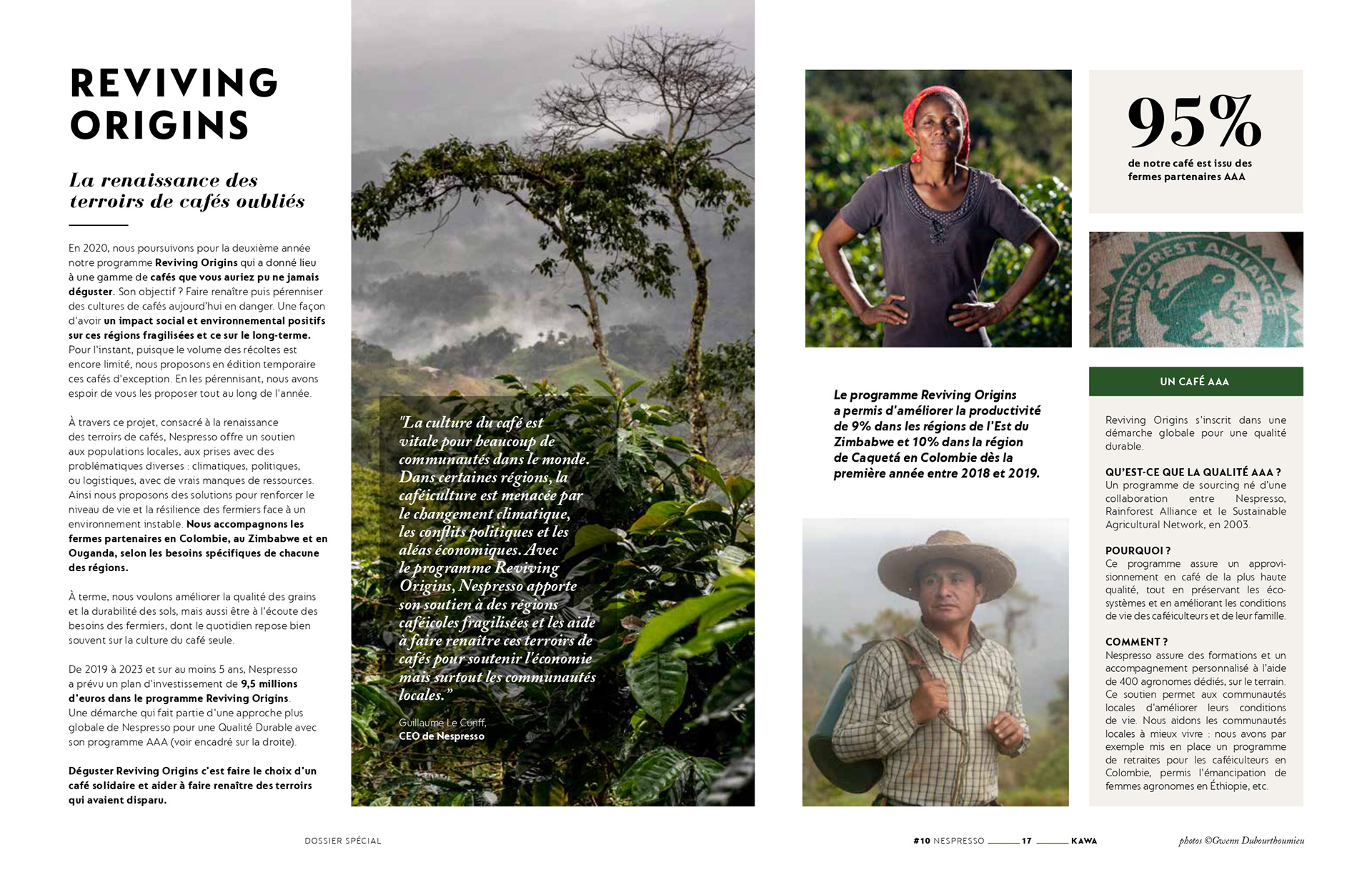 REVIVING ORIGINS

La renaissance des terroirs de cafés oubliés

En 2020, nous poursuivons pour la deuxième année notre programme Reviving Origins qui a donné lieu à une gamme de cafés que vous auriez pu ne jamais déguster. Son objectif ? Faire renaître puis pérenniser des cultures de cafés aujourd'hui en danger. Une façon d'avoir un impact social et environnemental positifs sur ces régions fragilisées et ce sur le long-terme. Pour l'instant, puisque le volume des récoltes est encore limité, nous proposons en édition temporaire ces cafés d'exception. En les pérennisant, nous avons espoir de vous les proposer tout au long de l'année.

À travers ce projet, consacré à la renaissance des terroirs de cafés, Nespresso offre un soutien aux populations locales, aux prises avec des problématiques diverses : climatiques, politiques, ou logistiques, avec de vrais manques de ressources. Ainsi nous proposons des solutions pour renforcer le niveau de vie et la résilience des fermiers face à un environnement instable. Nous accompagnons les fermes partenaires en Colombie, au Zimbabwe et en Ouganda, selon les besoins spécifiques de chacune des régions.

À terme, nous voulons améliorer la qualité des grains et la durabilité des sols, mais aussi être à l'écoute des besoins des fermiers, dont le quotidien repose bien souvent sur la culture du café seule.

De 2019 à 2023 et sur au moins 5 ans, Nespresso a prévu un plan d'investissement de 9,5 millions d'euros dans le programme Reviving Origins. Une démarche qui fait partie d'une approche plus globale de Nespresso pour une Qualité Durable avec son programme AAA (voir encadré sur la droite).

Déguster Reviving Origins c'est faire le choix d'un café solidaire et aider à faire renaître des terroirs qui avaient disparu.

"La culture du café est vitale pour beaucoup de communautés dans le monde. Dans certaines régions, la caféiculture est menacée par le changement climatique, les conflits politiques et les aléas économiques. Avec le programme Reviving Origins, Nespresso apporte son soutien à des régions caféicoles fragilisées et les aide à faire renaître ces terroirs de cafés pour soutenir l'économie mais surtout les communautés locales."

Guillaume Le Cunff,
CEO de Nespresso

Le programme Reviving Origins a permis d'améliorer la productivité de 9% dans les régions de l'Est du Zimbabwe et 10% dans la région de Caquetá en Colombie dès la première année entre 2018 et 2019.

95%
de notre café est issu des fermes partenaires AAA

RAINFOREST ALLIANCE

UN CAFÉ AAA

Reviving Origins s'inscrit dans une démarche globale pour une qualité durable.

QU'EST-CE QUE LA QUALITÉ AAA ?
Un programme de sourcing né d'une collaboration entre Nespresso, Rainforest Alliance et le Sustainable Agricultural Network, en 2003.

POURQUOI ?
Ce programme assure un approvisionnement en café de la plus haute qualité, tout en préservant les écosystèmes et en améliorant les conditions de vie des caféiculteurs et de leur famille.

COMMENT ?
Nespresso assure des formations et un accompagnement personnalisé à l'aide de 400 agronomes dédiés, sur le terrain. Ce soutien permet aux communautés locales d'améliorer leurs conditions de vie. Nous aidons les communautés locales à mieux vivre : nous avons par exemple mis en place un programme de retraites pour les caféiculteurs en Colombie, permis l'émancipation de femmes agronomes en Éthiopie, etc.

DOSSIER SPÉCIAL

#10 NESPRESSO 17 KAWA

photos ©Gwenn Dubourthoumieu